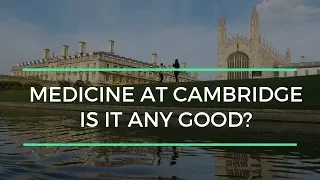 MEDICINE AT CAMBRIDGE
IS IT ANY GOOD?